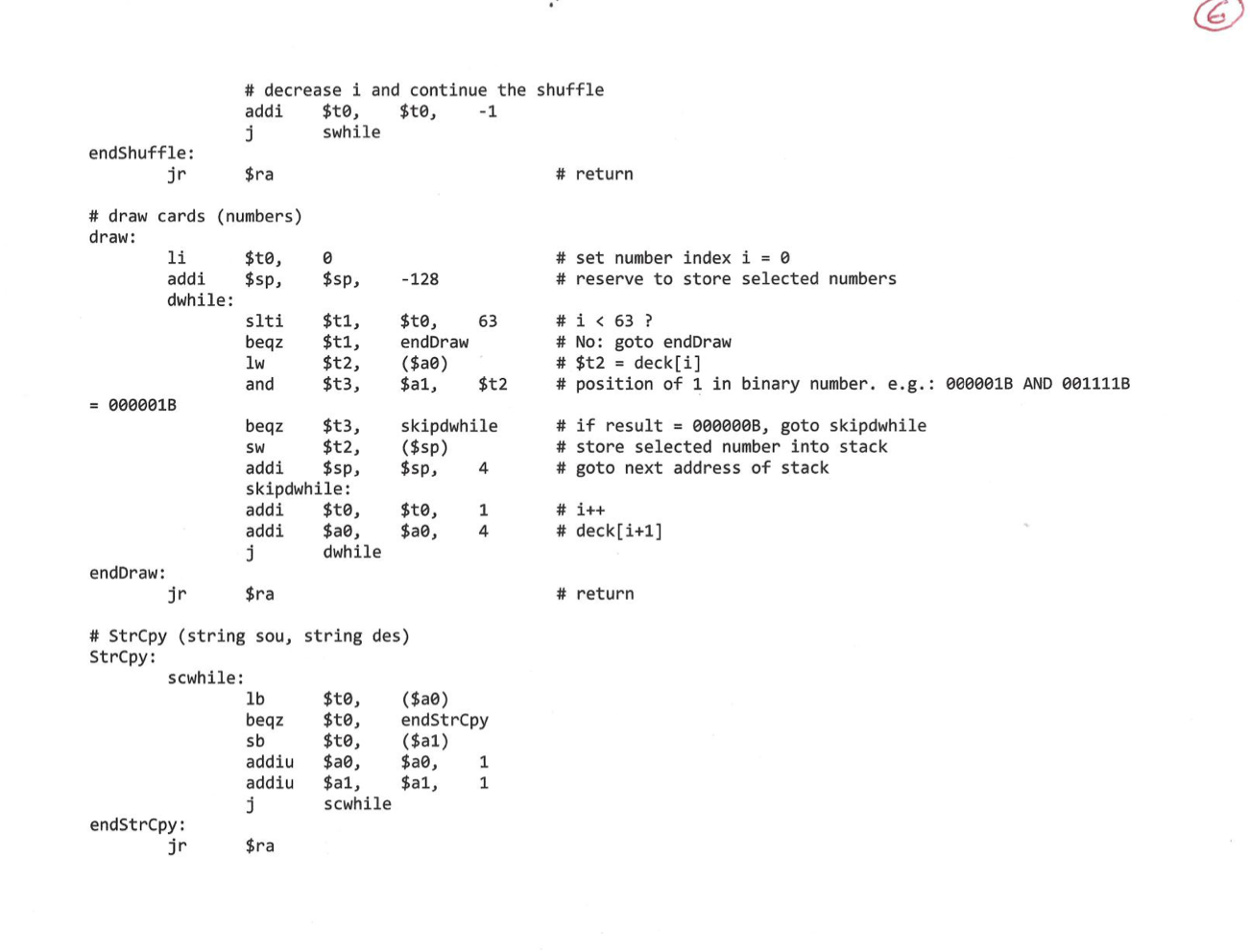 6

# decrease i and continue the shuffle
addi $t0, $t0, -1
j swhile
endShuffle:
jr $ra # return

# draw cards (numbers)
draw:
li $t0, 0 # set number index i = 0
addi $sp, $sp, -128 # reserve to store selected numbers
dwhile:
slti $t1, $t0, 63 # i < 63 ?
beqz $t1, endDraw # No: goto endDraw
lw $t2, ($a0) # $t2 = deck[i]
and $t3, $a1, $t2 # position of 1 in binary number. e.g.: 000001B AND 001111B
= 000001B
beqz $t3, skipdwhile # if result = 000000B, goto skipdwhile
sw $t2, ($sp) # store selected number into stack
addi $sp, $sp, 4 # goto next address of stack
skipdwhile:
addi $t0, $t0, 1 # i++
addi $a0, $a0, 4 # deck[i+1]
j dwhile
endDraw:
jr $ra # return

# StrCpy (string sou, string des)
StrCpy:
scwhile:
lb $t0, ($a0)
beqz $t0, endStrCpy
sb $t0, ($a1)
addiu $a0, $a0, 1
addiu $a1, $a1, 1
j scwhile
endStrCpy:
jr $ra